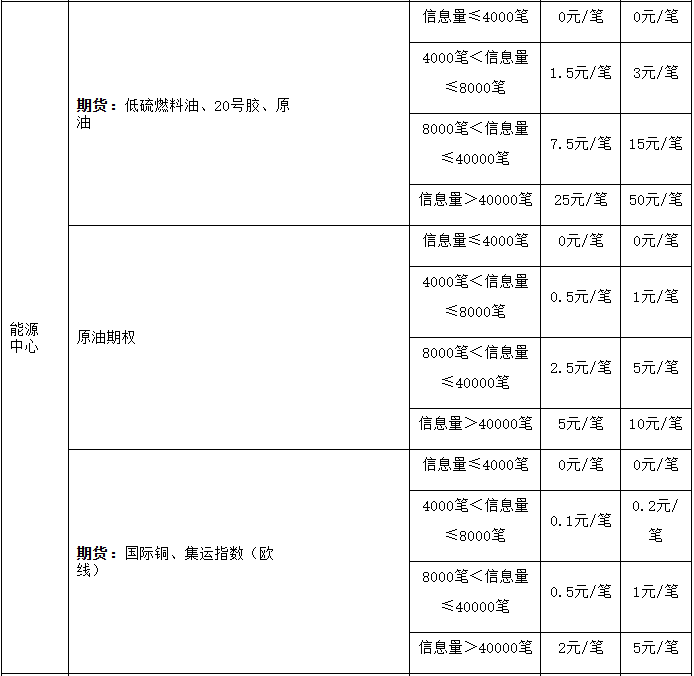 | 能源中心 | 期货：低硫燃料油、20号胶、原油 | 信息量≤4000笔 | 0元/笔 | 0元/笔 |
|---|---|---|---|---|
| | | 4000笔<信息量≤8000笔 | 1.5元/笔 | 3元/笔 |
| | | 8000笔<信息量≤40000笔 | 7.5元/笔 | 15元/笔 |
| | | 信息量>40000笔 | 25元/笔 | 50元/笔 |
| | 原油期权 | 信息量≤4000笔 | 0元/笔 | 0元/笔 |
| | | 4000笔<信息量≤8000笔 | 0.5元/笔 | 1元/笔 |
| | | 8000笔<信息量≤40000笔 | 2.5元/笔 | 5元/笔 |
| | | 信息量>40000笔 | 5元/笔 | 10元/笔 |
| | 期货：国际铜、集运指数（欧线） | 信息量≤4000笔 | 0元/笔 | 0元/笔 |
| | | 4000笔<信息量≤8000笔 | 0.1元/笔 | 0.2元/笔 |
| | | 8000笔<信息量≤40000笔 | 0.5元/笔 | 1元/笔 |
| | | 信息量>40000笔 | 2元/笔 | 5元/笔 |